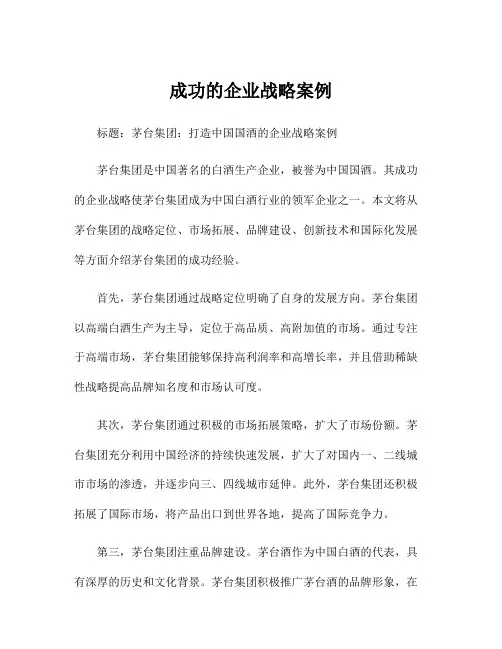 成功的企业战略案例

标题：茅台集团：打造中国国酒的企业战略案例

茅台集团是中国著名的白酒生产企业，被誉为中国国酒。其成功的企业战略使茅台集团成为中国白酒行业的领军企业之一。本文将从茅台集团的战略定位、市场拓展、品牌建设、创新技术和国际化发展等方面介绍茅台集团的成功经验。

首先，茅台集团通过战略定位明确了自身的发展方向。茅台集团以高端白酒生产为主导，定位于高品质、高附加值的市场。通过专注于高端市场，茅台集团能够保持高利润率和高增长率，并且借助稀缺性战略提高品牌知名度和市场认可度。

其次，茅台集团通过积极的市场拓展策略，扩大了市场份额。茅台集团充分利用中国经济的持续快速发展，扩大了对国内一、二线城市市场的渗透，并逐步向三、四线城市延伸。此外，茅台集团还积极拓展了国际市场，将产品出口到世界各地，提高了国际竞争力。

第三，茅台集团注重品牌建设。茅台酒作为中国白酒的代表，具有深厚的历史和文化背景。茅台集团积极推广茅台酒的品牌形象，在